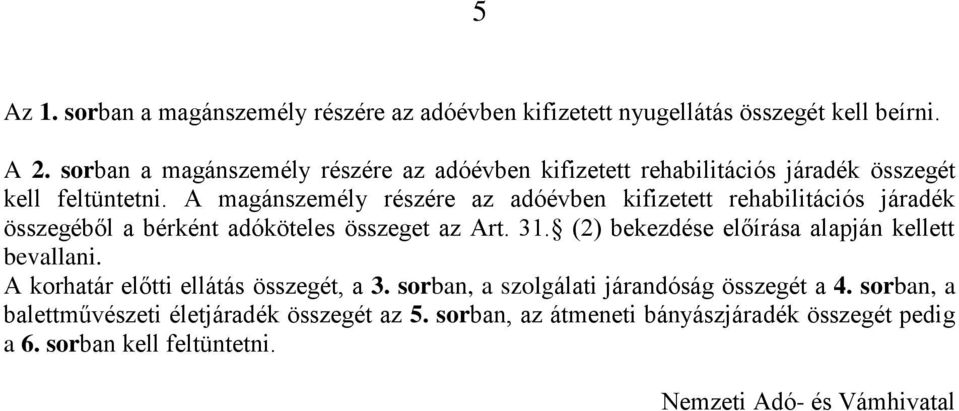 5

Az 1. sorban a magánszemély részére az adóévben kifizetett nyugellátás összegét kell beírni.

A 2. sorban a magánszemély részére az adóévben kifizetett rehabilitációs járadék összegét kell feltüntetni. A magánszemély részére az adóévben kifizetett rehabilitációs járadék összegéből a bérként adóköteles összeget az Art. 31.§ (2) bekezdése előírása alapján kellett bevallani.
A korhatár előtti ellátás összegét, a 3. sorban, a szolgálati járandóság összegét a 4. sorban, a balettművészeti életjáradék összegét az 5. sorban, az átmeneti bányászjáradék összegét pedig a 6. sorban kell feltüntetni.

Nemzeti Adó- és Vámhivatal